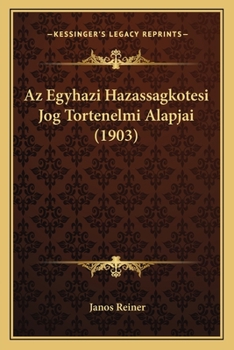 —KESSINGER'S LEGACY REPRINTS—

Az Egyhazi Hazassagkotesi Jog Tortenelmi Alapjai (1903)

Janos Reiner